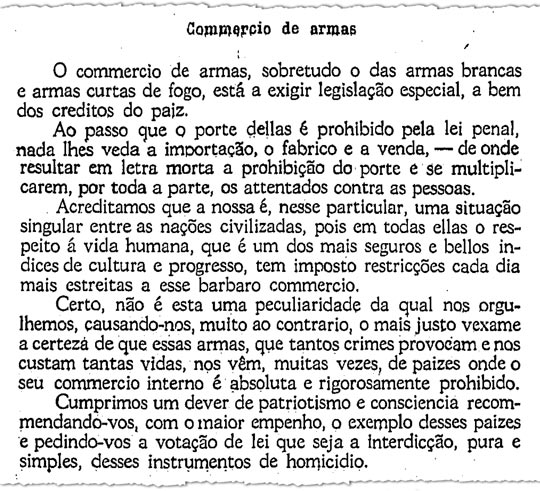 Commercio de armas

O commercio de armas, sobretudo o das armas brancas e armas curtas de fogo, está a exigir legislação especial, a bem dos creditos do paiz.

Ao passo que o porte dellas é prohibido pela lei penal, nada lhes veda a importação, o fabrico e a venda, — de onde resultar em letra morta a prohibição do porte e se multiplicarem, por toda a parte, os attentados contra as pessoas.

Acreditamos que a nossa é, nesse particular, uma situação singular entre as nações civilizadas, pois em todas ellas o respeito á vida humana, que é um dos mais seguros e bellos indices de cultura e progresso, tem imposto restricções cada dia mais estreitas a esse barbaro commercio.

Certo, não é esta uma peculiaridade da qual nos orgulhemos, causando-nos, muito ao contrario, o mais justo vexame a certeza de que essas armas, que tantos crimes provocam e nos custam tantas vidas, nos vêm, muitas vezes, de paizes onde o seu commercio interno é absoluta e rigorosamente prohibido.

Cumprimos um dever de patriotismo e consciencia recommendando-vos, com o maior empenho, o exemplo desses paizes e pedindo-vos a votação de lei que seja a interdicção, pura e simples, desses instrumentos de homicidio.